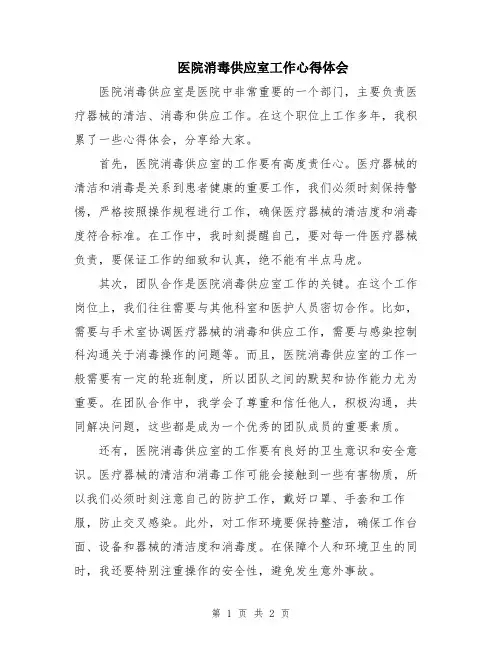 医院消毒供应室工作心得体会

医院消毒供应室是医院中非常重要的一个部门，主要负责医疗器械的清洁、消毒和供应工作。在这个职位上工作多年，我积累了一些心得体会，分享给大家。

首先，医院消毒供应室的工作要有高度责任心。医疗器械的清洁和消毒是关系到患者健康的重要工作，我们必须时刻保持警惕，严格按照操作规程进行工作，确保医疗器械的清洁度和消毒度符合标准。在工作中，我时刻提醒自己，要对每一件医疗器械负责，要保证工作的细致和认真，绝不能有半点马虎。

其次，团队合作是医院消毒供应室工作的关键。在这个工作岗位上，我们往往需要与其他科室和医护人员密切合作。比如，需要与手术室协调医疗器械的消毒和供应工作，需要与感染控制科沟通关于消毒操作的问题等。而且，医院消毒供应室的工作一般需要有一定的轮班制度，所以团队之间的默契和协作能力尤为重要。在团队合作中，我学会了尊重和信任他人，积极沟通，共同解决问题，这些都是成为一个优秀的团队成员的重要素质。

还有，医院消毒供应室的工作要有良好的卫生意识和安全意识。医疗器械的清洁和消毒工作可能会接触到一些有害物质，所以我们必须时刻注意自己的防护工作，戴好口罩、手套和工作服，防止交叉感染。此外，对工作环境要保持整洁，确保工作台面、设备和器械的清洁度和消毒度。在保障个人和环境卫生的同时，我还要特别注重操作的安全性，避免发生意外事故。

第 1 页 共 2 页